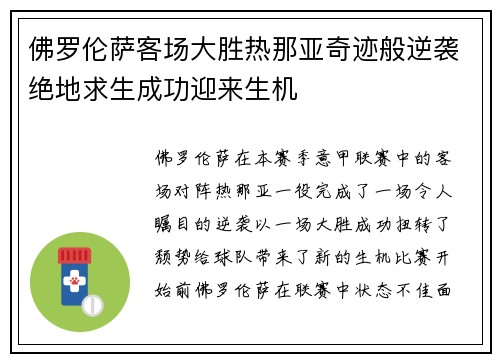 佛罗伦萨客场大胜热那亚奇迹般逆袭绝地求生成功迎来生机

佛罗伦萨在本赛季意甲联赛中的客场对阵热那亚一役完成了一场令人瞩目的逆袭以一场大胜成功扭转了颓势给球队带来了新的生机比赛开始前佛罗伦萨在联赛中状态不佳面